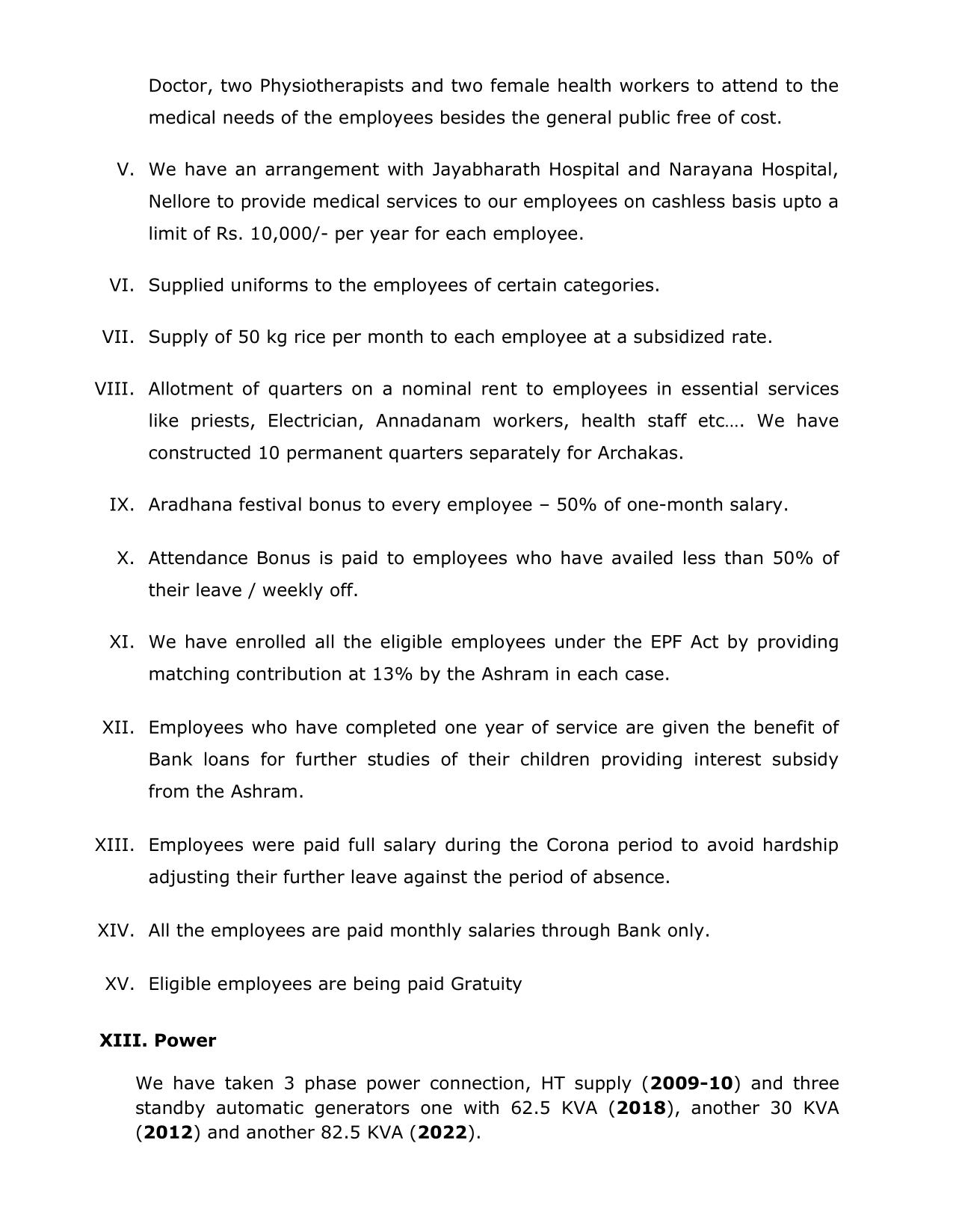 Doctor, two Physiotherapists and two female health workers to attend to the medical needs of the employees besides the general public free of cost.

V. We have an arrangement with Jayabharath Hospital and Narayana Hospital, Nellore to provide medical services to our employees on cashless basis upto a limit of Rs. 10,000/- per year for each employee.

VI. Supplied uniforms to the employees of certain categories.

VII. Supply of 50 kg rice per month to each employee at a subsidized rate.

VIII. Allotment of quarters on a nominal rent to employees in essential services like priests, Electrician, Annadanam workers, health staff etc…. We have constructed 10 permanent quarters separately for Archakas.

IX. Aradhana festival bonus to every employee – 50% of one-month salary.

X. Attendance Bonus is paid to employees who have availed less than 50% of their leave / weekly off.

XI. We have enrolled all the eligible employees under the EPF Act by providing matching contribution at 13% by the Ashram in each case.

XII. Employees who have completed one year of service are given the benefit of Bank loans for further studies of their children providing interest subsidy from the Ashram.

XIII. Employees were paid full salary during the Corona period to avoid hardship adjusting their further leave against the period of absence.

XIV. All the employees are paid monthly salaries through Bank only.

XV. Eligible employees are being paid Gratuity

XIII. Power

We have taken 3 phase power connection, HT supply (2009-10) and three standby automatic generators one with 62.5 KVA (2018), another 30 KVA (2012) and another 82.5 KVA (2022).